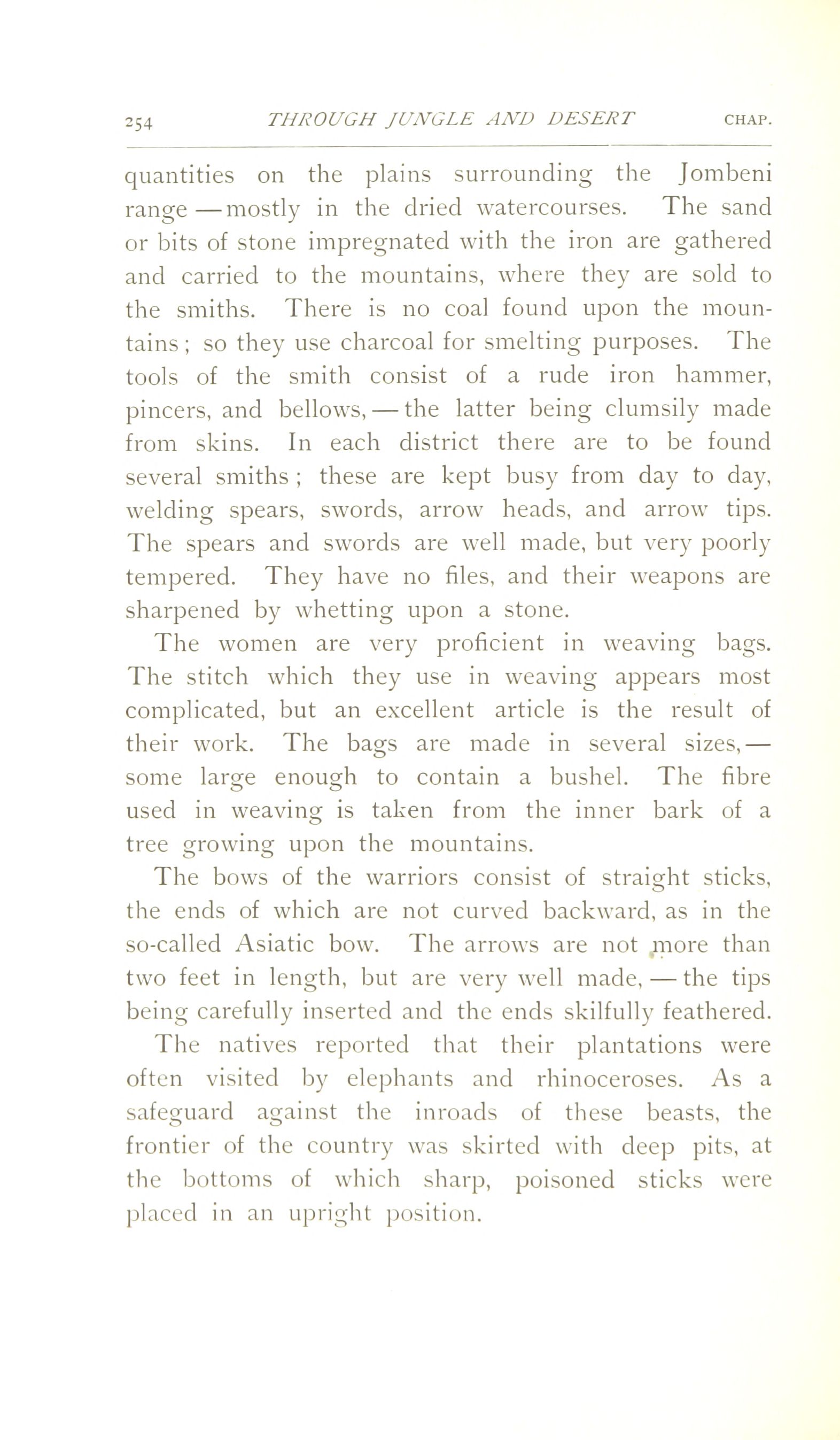 254 THROUGH JUNGLE AND DESERT CHAP.

quantities on the plains surrounding the Jombeni range — mostly in the dried watercourses. The sand or bits of stone impregnated with the iron are gathered and carried to the mountains, where they are sold to the smiths. There is no coal found upon the mountains; so they use charcoal for smelting purposes. The tools of the smith consist of a rude iron hammer, pincers, and bellows, — the latter being clumsily made from skins. In each district there are to be found several smiths; these are kept busy from day to day, welding spears, swords, arrow heads, and arrow tips. The spears and swords are well made, but very poorly tempered. They have no files, and their weapons are sharpened by whetting upon a stone.

The women are very proficient in weaving bags. The stitch which they use in weaving appears most complicated, but an excellent article is the result of their work. The bags are made in several sizes, — some large enough to contain a bushel. The fibre used in weaving is taken from the inner bark of a tree growing upon the mountains.

The bows of the warriors consist of straight sticks, the ends of which are not curved backward, as in the so-called Asiatic bow. The arrows are not more than two feet in length, but are very well made, — the tips being carefully inserted and the ends skilfully feathered.

The natives reported that their plantations were often visited by elephants and rhinoceroses. As a safeguard against the inroads of these beasts, the frontier of the country was skirted with deep pits, at the bottoms of which sharp, poisoned sticks were placed in an upright position.